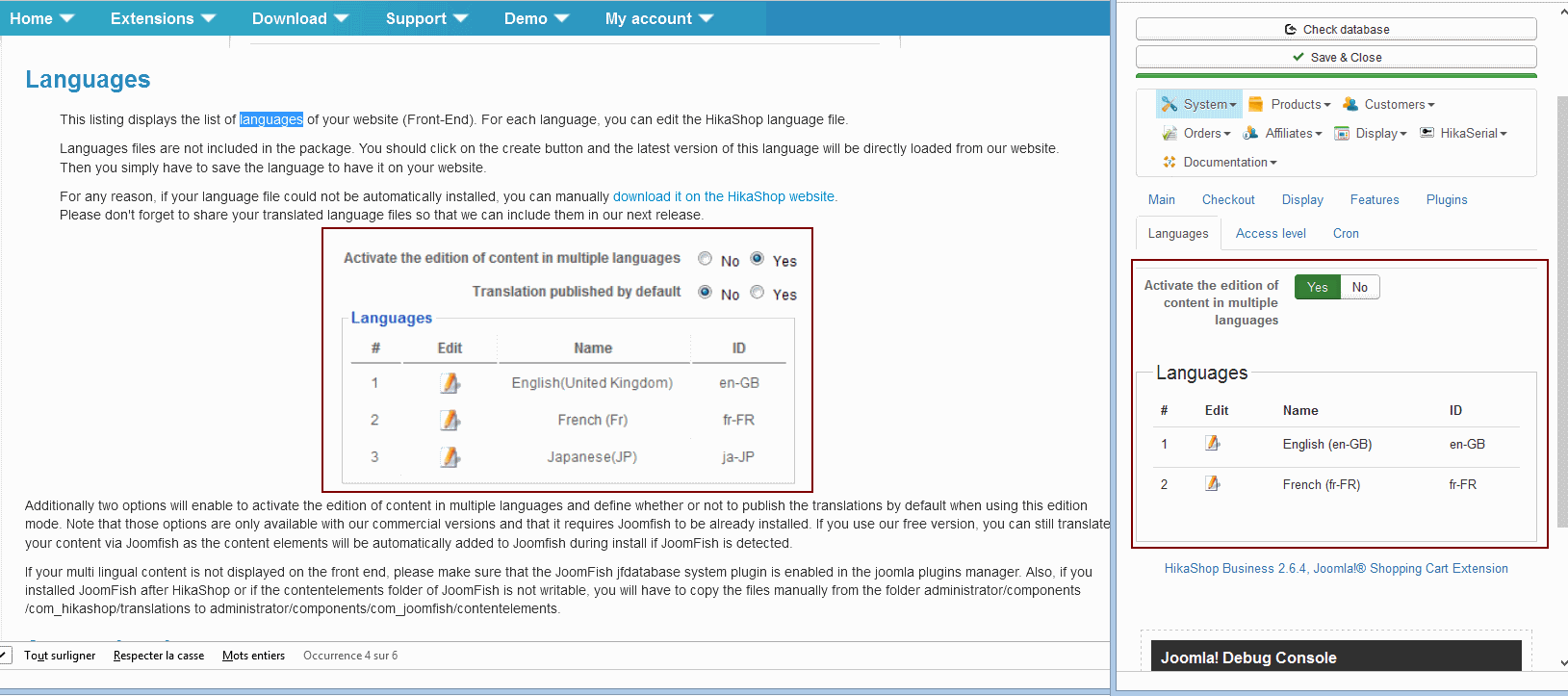 Home Extensions Download Support Demo My account

Languages

This listing displays the list of languages of your website (Front-End). For each language, you can edit the HikaShop language file.

Languages files are not included in the package. You should click on the create button and the latest version of this language will be directly loaded from our website. Then you simply have to save the language to have it on your website.

For any reason, if your language file could not be automatically installed, you can manually download it on the HikaShop website. Please don't forget to share your translated language files so that we can include them in our next release.

Activate the edition of content in multiple languages No Yes

Translation published by default No Yes

Languages

| # | Edit | Name | ID |
|---|---|---|---|
| 1 | | English(United Kingdom) | en-GB |
| 2 | | French (Fr) | fr-FR |
| 3 | | Japanese(JP) | ja-JP |

Additionally two options will enable to activate the edition of content in multiple languages and define whether or not to publish the translations by default when using this edition mode. Note that those options are only available with our commercial versions and that it requires Joomfish to be already installed. If you use our free version, you can still translate your content via Joomfish as the content elements will be automatically added to Joomfish during install if JoomFish is detected.

If your multi lingual content is not displayed on the front end, please make sure that the JoomFish jfdatabase system plugin is enabled in the joomla plugins manager. Also, if you installed JoomFish after HikaShop or if the contentelements folder of JoomFish is not writable, you will have to copy the files manually from the folder administrator/components /com_hikashop/translations to administrator/components/com_joomfish/contentelements.

Tout surligner Respecter la casse Mots entiers Occurrence 4 sur 6

Check database
Save & Close

System Products Customers
Orders Affiliates Display HikaSerial
Documentation

Main Checkout Display Features Plugins
Languages Access level Cron

Activate the edition of content in multiple languages Yes No

Languages

| # | Edit | Name | ID |
|---|---|---|---|
| 1 | | English (en-GB) | en-GB |
| 2 | | French (fr-FR) | fr-FR |

HikaShop Business 2.6.4, Joomla!® Shopping Cart Extension

Joomla! Debug Console